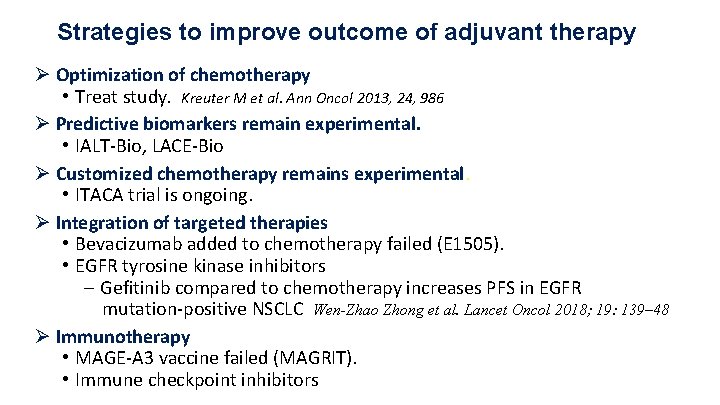 Strategies to improve outcome of adjuvant therapy

➢ Optimization of chemotherapy
• Treat study. Kreuter M et al. Ann Oncol 2013, 24, 986

➢ Predictive biomarkers remain experimental.
• IALT-Bio, LACE-Bio

➢ Customized chemotherapy remains experimental.
• ITACA trial is ongoing.

➢ Integration of targeted therapies
• Bevacizumab added to chemotherapy failed (E1505).
• EGFR tyrosine kinase inhibitors
– Gefitinib compared to chemotherapy increases PFS in EGFR mutation-positive NSCLC Wen-Zhao Zhong et al. Lancet Oncol 2018; 19: 139–48

➢ Immunotherapy
• MAGE-A3 vaccine failed (MAGRIT).
• Immune checkpoint inhibitors